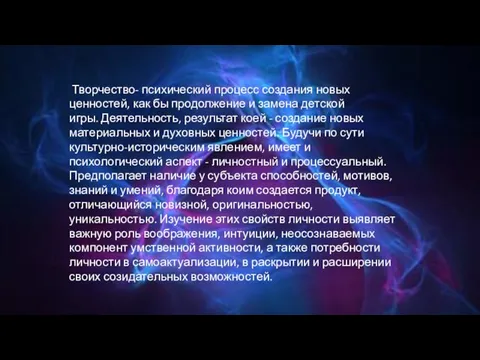 Творчество- психический процесс создания новых ценностей, как бы продолжение и замена детской игры. Деятельность, результат коей - создание новых материальных и духовных ценностей. Будучи по сути культурно-историческим явлением, имеет и психологический аспект - личностный и процессуальный. Предполагает наличие у субъекта способностей, мотивов, знаний и умений, благодаря коим создается продукт, отличающийся новизной, оригинальностью, уникальностью. Изучение этих свойств личности выявляет важную роль воображения, интуиции, неосознаваемых компонент умственной активности, а также потребности личности в самоактуализации, в раскрытии и расширении своих созидательных возможностей.